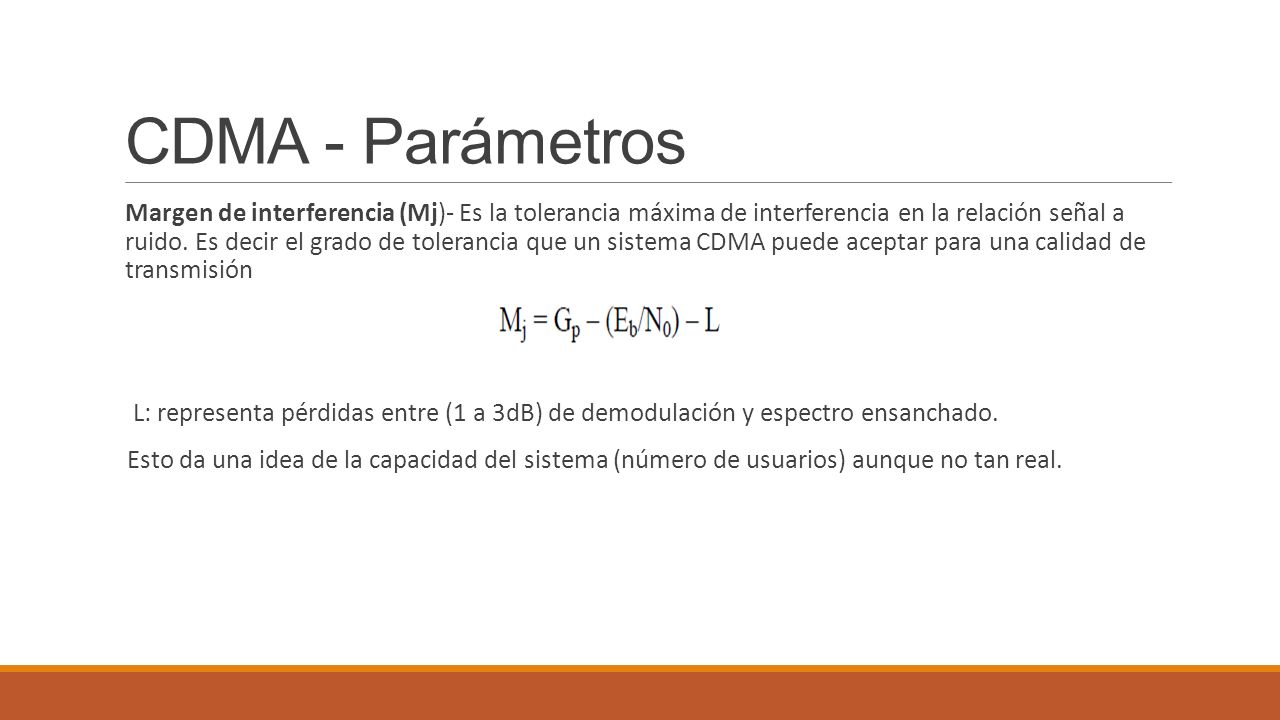 CDMA - Parámetros

Margen de interferencia (Mj)- Es la tolerancia máxima de interferencia en la relación señal a ruido. Es decir el grado de tolerancia que un sistema CDMA puede aceptar para una calidad de transmisión

$M_j = G_p - (E_b/N_0) - L$

L: representa pérdidas entre (1 a 3dB) de demodulación y espectro ensanchado.

Esto da una idea de la capacidad del sistema (número de usuarios) aunque no tan real.